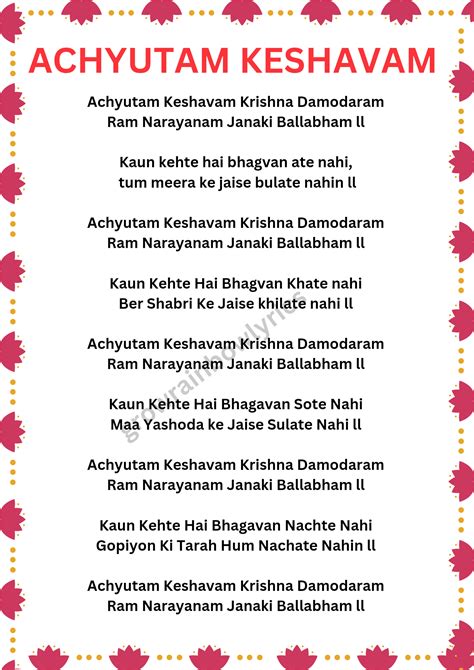 ACHYUTAM KESHAVAM

Achyutam Keshavam Krishna Damodaram
Ram Narayanam Janaki Ballabham ll

Kaun kehte hai bhagvan ate nahi,
tum meera ke jaise bulate nahin ll

Achyutam Keshavam Krishna Damodaram
Ram Narayanam Janaki Ballabham ll

Kaun Kehte Hai Bhagvan Khate nahi
Ber Shabri Ke Jaise khilate nahi ll

Achyutam Keshavam Krishna Damodaram
Ram Narayanam Janaki Ballabham ll

Kaun Kehte Hai Bhagavan Sote Nahi
Maa Yashoda ke Jaise Sulate Nahi ll

Achyutam Keshavam Krishna Damodaram
Ram Narayanam Janaki Ballabham ll

Kaun Kehte Hai Bhagavan Nachte Nahi
Gopiyon Ki Tarah Hum Nachate Nahin ll

Achyutam Keshavam Krishna Damodaram
Ram Narayanam Janaki Ballabham ll

growrainbowlyrics